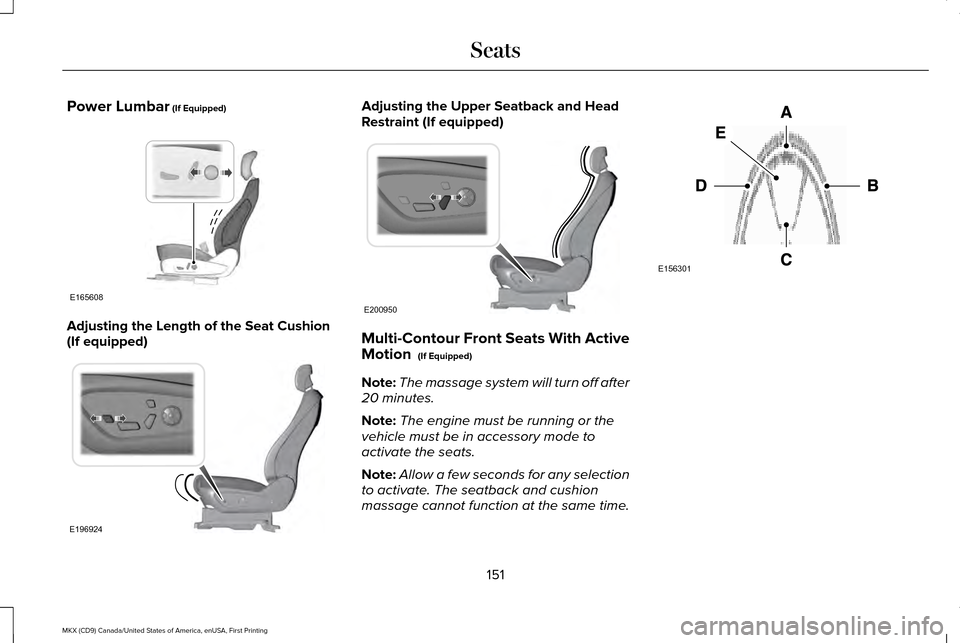 Seats

Power Lumbar (If Equipped)

E165608

Adjusting the Length of the Seat Cushion (If equipped)

E196924

Adjusting the Upper Seatback and Head Restraint (If equipped)

E200950

Multi-Contour Front Seats With Active Motion (If Equipped)

Note: The massage system will turn off after 20 minutes.

Note: The engine must be running or the vehicle must be in accessory mode to activate the seats.

Note: Allow a few seconds for any selection to activate. The seatback and cushion massage cannot function at the same time.

A
E
D
B
C

E156301

151

MKX (CD9) Canada/United States of America, enUSA, First Printing

carmanualsonline.info